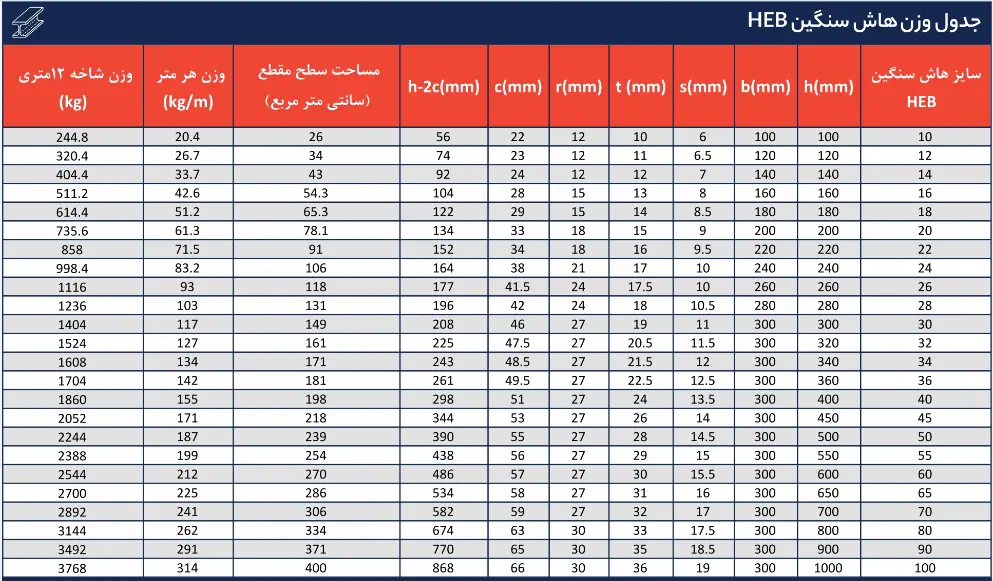 جدول وزن هاش سنگین HEB

| سایز هاش سنگین HEB | h(mm) | b(mm) | s(mm) | t (mm) | r(mm) | c(mm) | h-2c(mm) | مساحت سطح مقطع (سانتی متر مربع) | وزن هر متر (kg/m) | وزن شاخه ۱۲متری (kg) |
|---|---|---|---|---|---|---|---|---|---|---|
| 10 | 100 | 100 | 6 | 10 | 12 | 22 | 56 | 26 | 20.4 | 244.8 |
| 12 | 120 | 120 | 6.5 | 11 | 12 | 23 | 74 | 34 | 26.7 | 320.4 |
| 14 | 140 | 140 | 7 | 12 | 12 | 24 | 92 | 43 | 33.7 | 404.4 |
| 16 | 160 | 160 | 8 | 13 | 15 | 28 | 104 | 54.3 | 42.6 | 511.2 |
| 18 | 180 | 180 | 8.5 | 14 | 15 | 29 | 122 | 65.3 | 51.2 | 614.4 |
| 20 | 200 | 200 | 9 | 15 | 18 | 33 | 134 | 78.1 | 61.3 | 735.6 |
| 22 | 220 | 220 | 9.5 | 16 | 18 | 34 | 152 | 91 | 71.5 | 858 |
| 24 | 240 | 240 | 10 | 17 | 21 | 38 | 164 | 106 | 83.2 | 998.4 |
| 26 | 260 | 260 | 10 | 17.5 | 24 | 41.5 | 177 | 118 | 93 | 1116 |
| 28 | 280 | 280 | 10.5 | 18 | 24 | 42 | 196 | 131 | 103 | 1236 |
| 30 | 300 | 300 | 11 | 19 | 27 | 46 | 208 | 149 | 117 | 1404 |
| 32 | 320 | 300 | 11.5 | 20.5 | 27 | 47.5 | 225 | 161 | 127 | 1524 |
| 34 | 340 | 300 | 12 | 21.5 | 27 | 48.5 | 243 | 171 | 134 | 1608 |
| 36 | 360 | 300 | 12.5 | 22.5 | 27 | 49.5 | 261 | 181 | 142 | 1704 |
| 40 | 400 | 300 | 13.5 | 24 | 27 | 51 | 298 | 198 | 155 | 1860 |
| 45 | 450 | 300 | 14 | 26 | 27 | 53 | 344 | 218 | 171 | 2052 |
| 50 | 500 | 300 | 14.5 | 28 | 27 | 55 | 390 | 239 | 187 | 2244 |
| 55 | 550 | 300 | 15 | 29 | 27 | 56 | 438 | 254 | 199 | 2388 |
| 60 | 600 | 300 | 15.5 | 30 | 27 | 57 | 486 | 270 | 212 | 2544 |
| 65 | 650 | 300 | 16 | 31 | 27 | 58 | 534 | 286 | 225 | 2700 |
| 70 | 700 | 300 | 17 | 32 | 27 | 59 | 582 | 306 | 241 | 2892 |
| 80 | 800 | 300 | 17.5 | 33 | 30 | 63 | 674 | 334 | 262 | 3144 |
| 90 | 900 | 300 | 18.5 | 35 | 30 | 65 | 770 | 371 | 291 | 3492 |
| 100 | 1000 | 300 | 19 | 36 | 30 | 66 | 868 | 400 | 314 | 3768 |